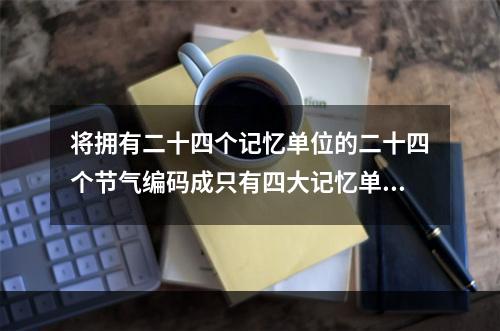 将拥有二十四个记忆单位的二十四个节气编码成只有四大记忆单...